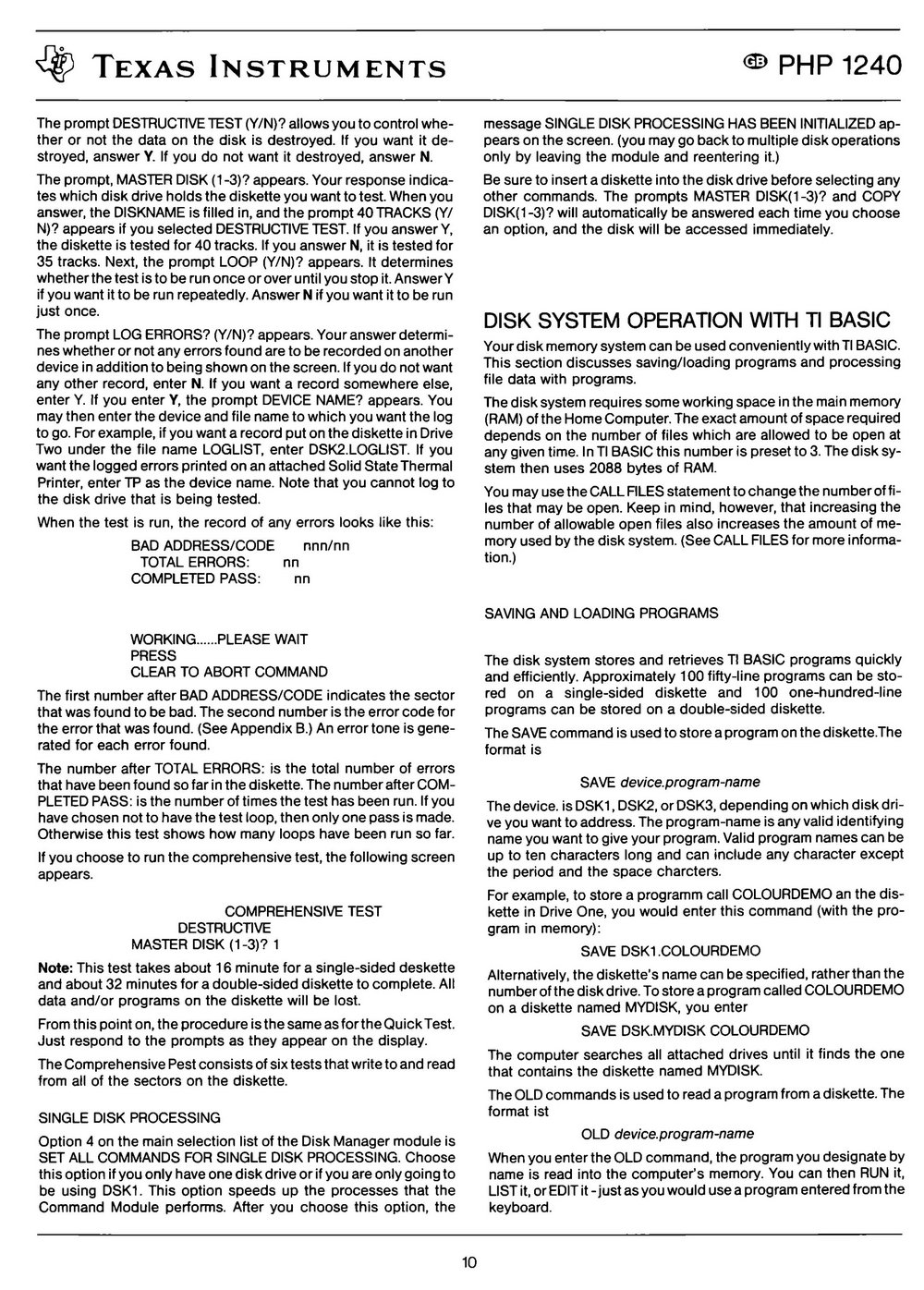 TEXAS INSTRUMENTS

GB PHP 1240

The prompt DESTRUCTIVE TEST (Y/N)? allows you to control whether or not the data on the disk is destroyed. If you want it destroyed, answer Y. If you do not want it destroyed, answer N.

The prompt, MASTER DISK (1-3)? appears. Your response indicates which disk drive holds the diskette you want to test. When you answer, the DISKNAME is filled in, and the prompt 40 TRACKS (Y/N)? appears if you selected DESTRUCTIVE TEST. If you answer Y, the diskette is tested for 40 tracks. If you answer N, it is tested for 35 tracks. Next, the prompt LOOP (Y/N)? appears. It determines whether the test is to be run once or over until you stop it. Answer Y if you want it to be run repeatedly. Answer N if you want it to be run just once.

The prompt LOG ERRORS? (Y/N)? appears. Your answer determines whether or not any errors found are to be recorded on another device in addition to being shown on the screen. If you do not want any other record, enter N. If you want a record somewhere else, enter Y. If you enter Y, the prompt DEVICE NAME? appears. You may then enter the device and file name to which you want the log to go. For example, if you want a record put on the diskette in Drive Two under the file name LOGLIST, enter DSK2.LOGLIST. If you want the logged errors printed on an attached Solid State Thermal Printer, enter TP as the device name. Note that you cannot log to the disk drive that is being tested.

When the test is run, the record of any errors looks like this:

BAD ADDRESS/CODE nnn/nn
TOTAL ERRORS: nn
COMPLETED PASS: nn

WORKING......PLEASE WAIT
PRESS
CLEAR TO ABORT COMMAND

The first number after BAD ADDRESS/CODE indicates the sector that was found to be bad. The second number is the error code for the error that was found. (See Appendix B.) An error tone is generated for each error found.

The number after TOTAL ERRORS: is the total number of errors that have been found so far in the diskette. The number after COMPLETED PASS: is the number of times the test has been run. If you have chosen not to have the test loop, then only one pass is made. Otherwise this test shows how many loops have been run so far.

If you choose to run the comprehensive test, the following screen appears.

COMPREHENSIVE TEST
DESTRUCTIVE
MASTER DISK (1-3)? 1

Note: This test takes about 16 minute for a single-sided deskette and about 32 minutes for a double-sided diskette to complete. All data and/or programs on the diskette will be lost.

From this point on, the procedure is the same as for the Quick Test. Just respond to the prompts as they appear on the display.

The Comprehensive Pest consists of six tests that write to and read from all of the sectors on the diskette.

SINGLE DISK PROCESSING

Option 4 on the main selection list of the Disk Manager module is SET ALL COMMANDS FOR SINGLE DISK PROCESSING. Choose this option if you only have one disk drive or if you are only going to be using DSK1. This option speeds up the processes that the Command Module performs. After you choose this option, the message SINGLE DISK PROCESSING HAS BEEN INITIALIZED appears on the screen. (you may go back to multiple disk operations only by leaving the module and reentering it.)

Be sure to insert a diskette into the disk drive before selecting any other commands. The prompts MASTER DISK(1-3)? and COPY DISK(1-3)? will automatically be answered each time you choose an option, and the disk will be accessed immediately.

DISK SYSTEM OPERATION WITH TI BASIC

Your disk memory system can be used conveniently with TI BASIC. This section discusses saving/loading programs and processing file data with programs.

The disk system requires some working space in the main memory (RAM) of the Home Computer. The exact amount of space required depends on the number of files which are allowed to be open at any given time. In TI BASIC this number is preset to 3. The disk system then uses 2088 bytes of RAM.

You may use the CALL FILES statement to change the number of files that may be open. Keep in mind, however, that increasing the number of allowable open files also increases the amount of memory used by the disk system. (See CALL FILES for more information.)

SAVING AND LOADING PROGRAMS

The disk system stores and retrieves TI BASIC programs quickly and efficiently. Approximately 100 fifty-line programs can be stored on a single-sided diskette and 100 one-hundred-line programs can be stored on a double-sided diskette.

The SAVE command is used to store a program on the diskette.The format is

SAVE device.program-name

The device. is DSK1, DSK2, or DSK3, depending on which disk drive you want to address. The program-name is any valid identifying name you want to give your program. Valid program names can be up to ten characters long and can include any character except the period and the space charcters.

For example, to store a programm call COLOURDEMO an the diskette in Drive One, you would enter this command (with the program in memory):

SAVE DSK1.COLOURDEMO

Alternatively, the diskette's name can be specified, rather than the number of the disk drive. To store a program called COLOURDEMO on a diskette named MYDISK, you enter

SAVE DSK.MYDISK COLOURDEMO

The computer searches all attached drives until it finds the one that contains the diskette named MYDISK.

The OLD commands is used to read a program from a diskette. The format ist

OLD device.program-name

When you enter the OLD command, the program you designate by name is read into the computer's memory. You can then RUN it, LIST it, or EDIT it - just as you would use a program entered from the keyboard.

10